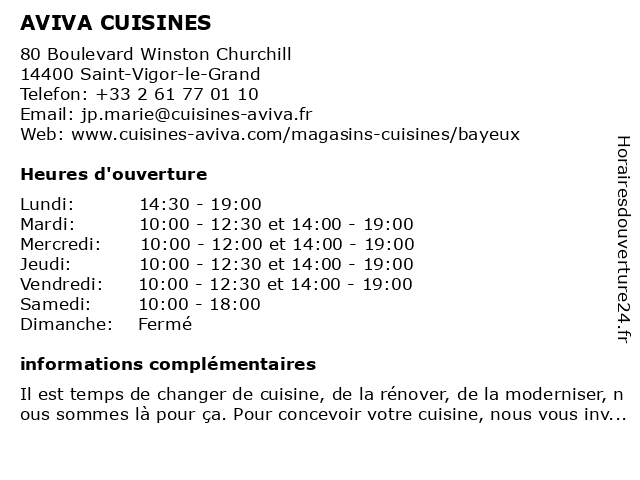 AVIVA CUISINES

80 Boulevard Winston Churchill
14400 Saint-Vigor-le-Grand
Telefon: +33 2 61 77 01 10
Email: jp.marie@cuisines-aviva.fr
Web: www.cuisines-aviva.com/magasins-cuisines/bayeux

Heures d'ouverture

| | |
|---|---|
| Lundi: | 14:30 - 19:00 |
| Mardi: | 10:00 - 12:30 et 14:00 - 19:00 |
| Mercredi: | 10:00 - 12:00 et 14:00 - 19:00 |
| Jeudi: | 10:00 - 12:30 et 14:00 - 19:00 |
| Vendredi: | 10:00 - 12:30 et 14:00 - 19:00 |
| Samedi: | 10:00 - 18:00 |
| Dimanche: | Fermé |

informations complémentaires

Il est temps de changer de cuisine, de la rénover, de la moderniser, nous sommes là pour ça. Pour concevoir votre cuisine, nous vous inv...

Horairesdouverture24.fr